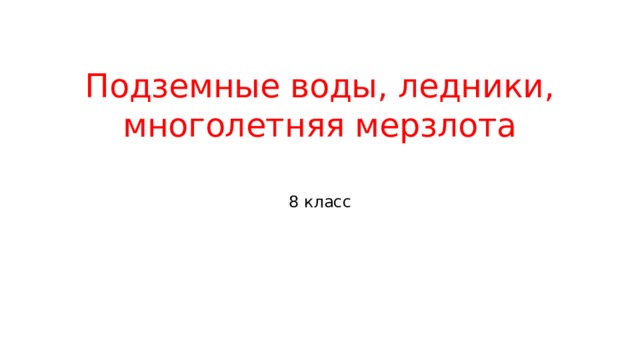 Подземные воды, ледники, многолетняя мерзлота

8 класс